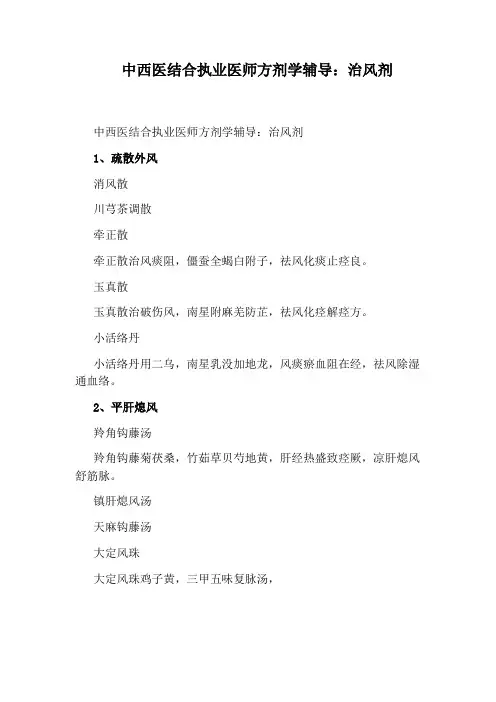 中西医结合执业医师方剂学辅导：治风剂

中西医结合执业医师方剂学辅导：治风剂

1、疏散外风

消风散

川芎茶调散

牵正散

牵正散治风痰阻，僵蚕全蝎白附子，祛风化痰止痉良。

玉真散

玉真散治破伤风，南星附麻羌防芷，祛风化痉解痉方。

小活络丹

小活络丹用二乌，南星乳没加地龙，风痰瘀血阻在经，祛风除湿通血络。

2、平肝熄风

羚角钩藤汤

羚角钩藤菊茯桑，竹茹草贝芍地黄，肝经热盛致痉厥，凉肝熄风舒筋脉。

镇肝熄风汤

天麻钩藤汤

大定风珠

大定风珠鸡子黄，三甲五味复脉汤，